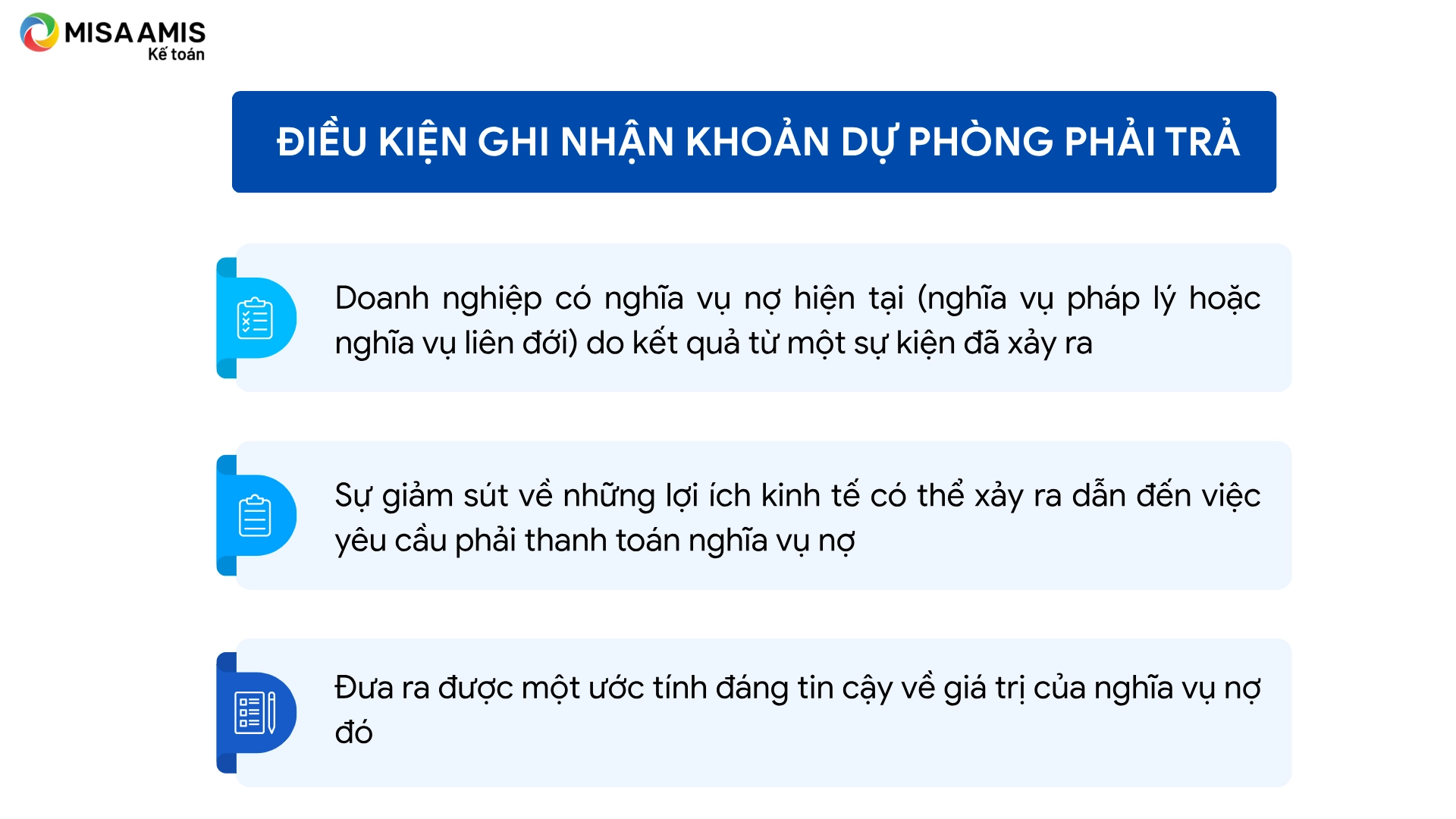 MISA AMIS
Kế toán

ĐIỀU KIỆN GHI NHẬN KHOẢN DỰ PHÒNG PHẢI TRẢ

Doanh nghiệp có nghĩa vụ nợ hiện tại (nghĩa vụ pháp lý hoặc nghĩa vụ liên đới) do kết quả từ một sự kiện đã xảy ra

Sự giảm sút về những lợi ích kinh tế có thể xảy ra dẫn đến việc yêu cầu phải thanh toán nghĩa vụ nợ

Đưa ra được một ước tính đáng tin cậy về giá trị của nghĩa vụ nợ đó